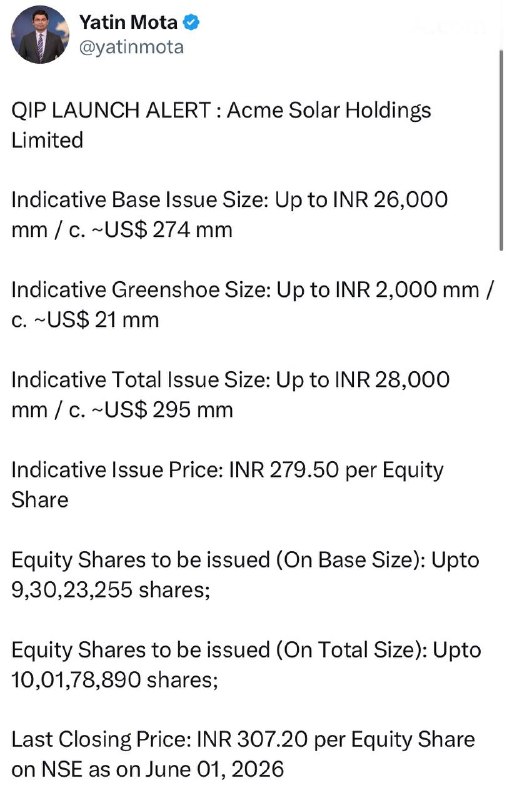 Yatin Mota
@yatinmota

QIP LAUNCH ALERT : Acme Solar Holdings Limited

Indicative Base Issue Size: Up to INR 26,000 mm / c. ~US$ 274 mm

Indicative Greenshoe Size: Up to INR 2,000 mm / c. ~US$ 21 mm

Indicative Total Issue Size: Up to INR 28,000 mm / c. ~US$ 295 mm

Indicative Issue Price: INR 279.50 per Equity Share

Equity Shares to be issued (On Base Size): Upto 9,30,23,255 shares;

Equity Shares to be issued (On Total Size): Upto 10,01,78,890 shares;

Last Closing Price: INR 307.20 per Equity Share on NSE as on June 01, 2026